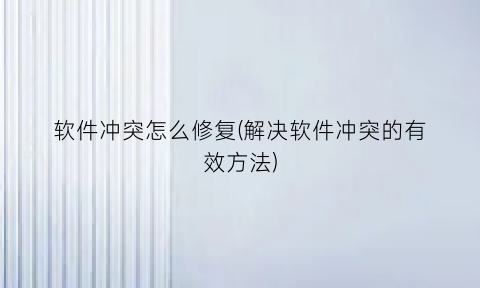 软件冲突怎么修复(解决软件冲突的有效方法)